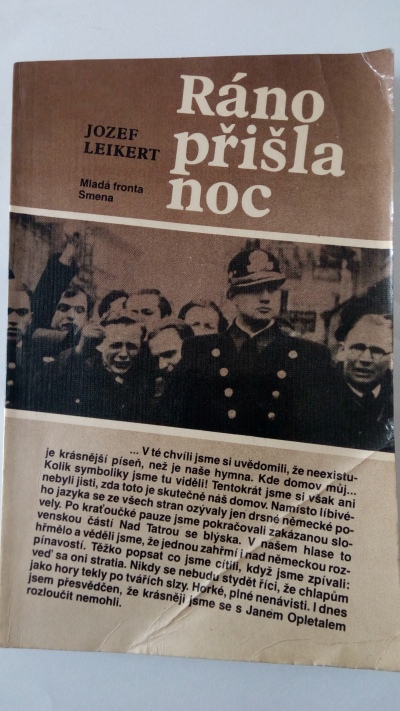 JOZEF LEIKERT

Mladá fronta
Smena

Ráno přišla noc

... V té chvíli jsme si uvědomili, že neexistuje krásnější píseň, než je naše hymna. Kde domov můj... Kolik symboliky jsme tu viděli! Tentokrát jsme si však ani nebyli jisti, zda toto je skutečně náš domov. Namísto líbivého jazyka se ze všech stran ozývaly jen drsné německé povely. Po kraťoučké pauze jsme pokračovali zakázanou slovenskou částí Nad Tatrou se blýska. V našem hlase to hřmělo a věděli jsme, že jednou zahřmí i nad německou rozpínavostí. Těžko popsat co jsme cítili, když jsme zpívali: veď sa oni stratia. Nikdy se nebudu stydět říci, že chlapům jako hory tekly po tvářích slzy. Horké, plné nenávisti. I dnes jsem přesvědčen, že krásněji jsme se s Janem Opletalem rozloučit nemohli.